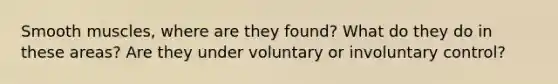 Smooth muscles, where are they found? What do they do in these areas? Are they under voluntary or involuntary control?